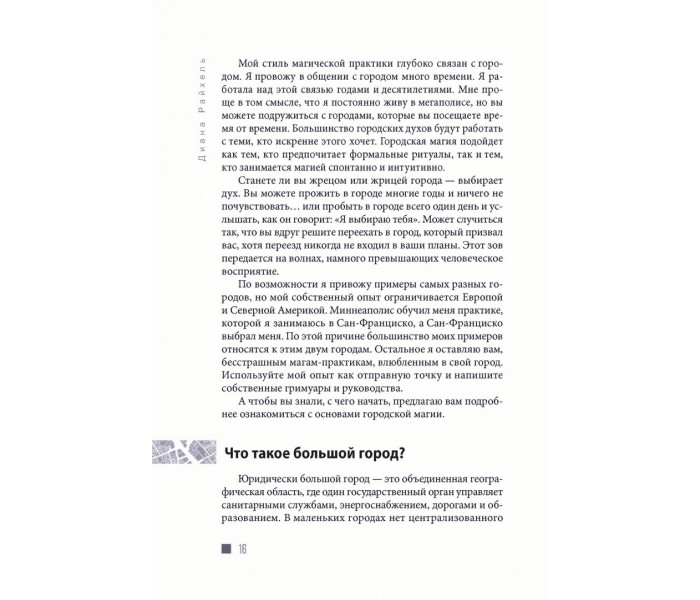 Диана Райхель

Мой стиль магической практики глубоко связан с городом. Я провожу в общении с городом много времени. Я работала над этой связью годами и десятилетиями. Мне проще в том смысле, что я постоянно живу в мегаполисе, но вы можете подружиться с городами, которые вы посещаете время от времени. Большинство городских духов будут работать с теми, кто искренне этого хочет. Городская магия подойдет как тем, кто предпочитает формальные ритуалы, так и тем, кто занимается магией спонтанно и интуитивно.

Станете ли вы жрецом или жрицей города — выбирает дух. Вы можете прожить в городе многие годы и ничего не почувствовать… или пробыть в городе всего один день и услышать, как он говорит: «Я выбираю тебя». Может случиться так, что вы вдруг решите переехать в город, который призвал вас, хотя переезд никогда не входил в ваши планы. Этот зов передается на волнах, намного превышающих человеческое восприятие.

По возможности я привожу примеры самых разных городов, но мой собственный опыт ограничивается Европой и Северной Америкой. Миннеаполис обучил меня практике, которой я занимаюсь в Сан-Франциско, а Сан-Франциско выбрал меня. По этой причине большинство моих примеров относятся к этим двум городам. Остальное я оставляю вам, бесстрашным магам-практикам, влюбленным в свой город. Используйте мой опыт как отправную точку и напишите собственные гримуары и руководства.

А чтобы вы знали, с чего начать, предлагаю вам подробнее ознакомиться с основами городской магии.

Что такое большой город?

Юридически большой город — это объединенная географическая область, где один государственный орган управляет санитарными службами, энергоснабжением, дорогами и образованием. В маленьких городах нет централизованного

16